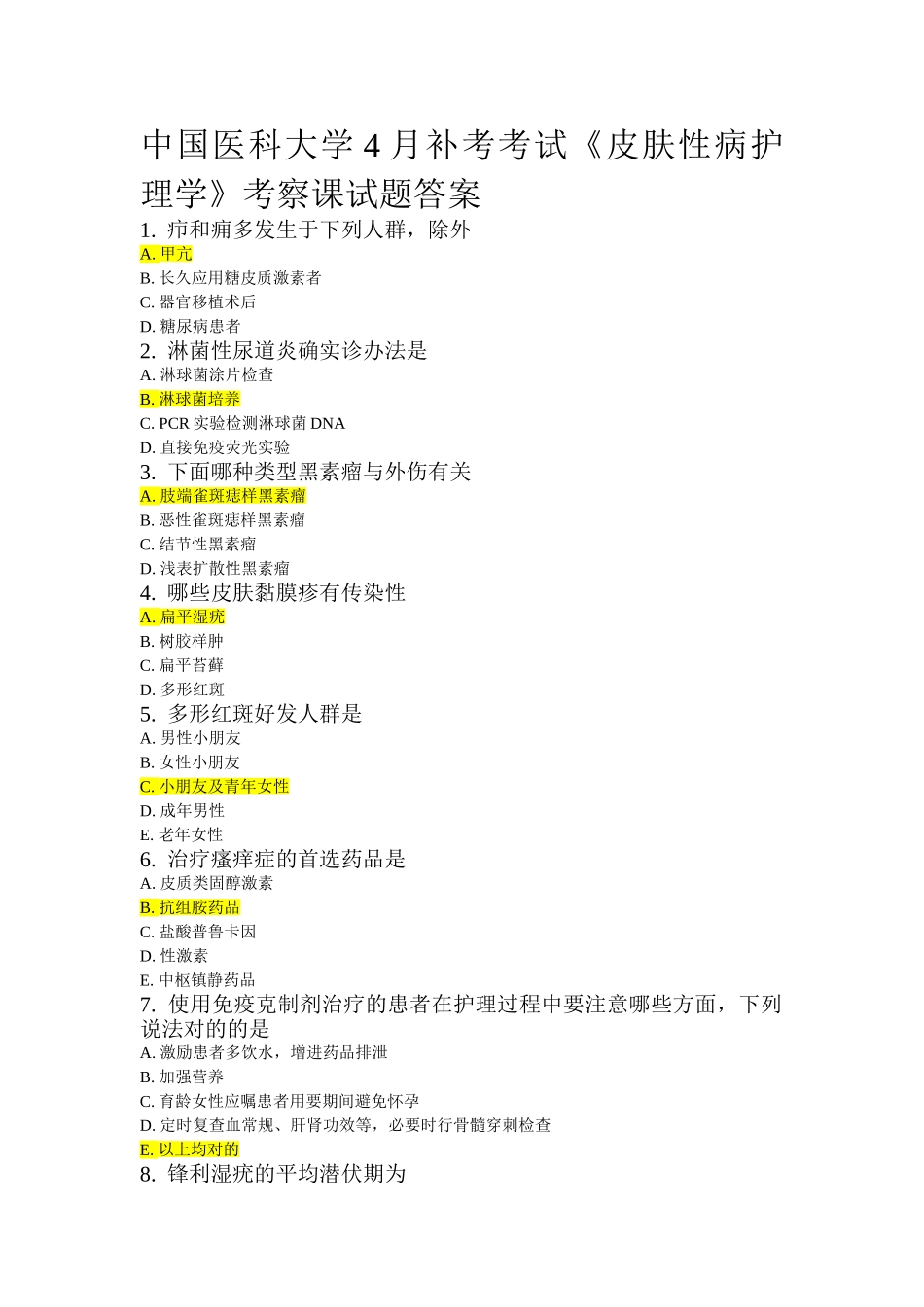 中国医科大学 4 月补考考试《皮肤性病护理学》考察课试题答案

1. 疖和痈多发生于下列人群，除外
A. 甲亢
B. 长久应用糖皮质激素者
C. 器官移植术后
D. 糖尿病患者

2. 淋菌性尿道炎确实诊办法是
A. 淋球菌涂片检查
B. 淋球菌培养
C. PCR 实验检测淋球菌 DNA
D. 直接免疫荧光实验

3. 下面哪种类型黑素瘤与外伤有关
A. 肢端雀斑痣样黑素瘤
B. 恶性雀斑痣样黑素瘤
C. 结节性黑素瘤
D. 浅表扩散性黑素瘤

4. 哪些皮肤黏膜疹有传染性
A. 扁平湿疣
B. 树胶样肿
C. 扁平苔藓
D. 多形红斑

5. 多形红斑好发人群是
A. 男性小朋友
B. 女性小朋友
C. 小朋友及青年女性
D. 成年男性
E. 老年女性

6. 治疗瘙痒症的首选药品是
A. 皮质类固醇激素
B. 抗组胺药品
C. 盐酸普鲁卡因
D. 性激素
E. 中枢镇静药品

7. 使用免疫克制剂治疗的患者在护理过程中要注意哪些方面，下列说法对的的是
A. 激励患者多饮水，增进药品排泄
B. 加强营养
C. 育龄女性应嘱患者用要期间避免怀孕
D. 定时复查血常规、肝肾功效等，必要时行骨髓穿刺检查
E. 以上均对的

8. 锋利湿疣的平均潜伏期为